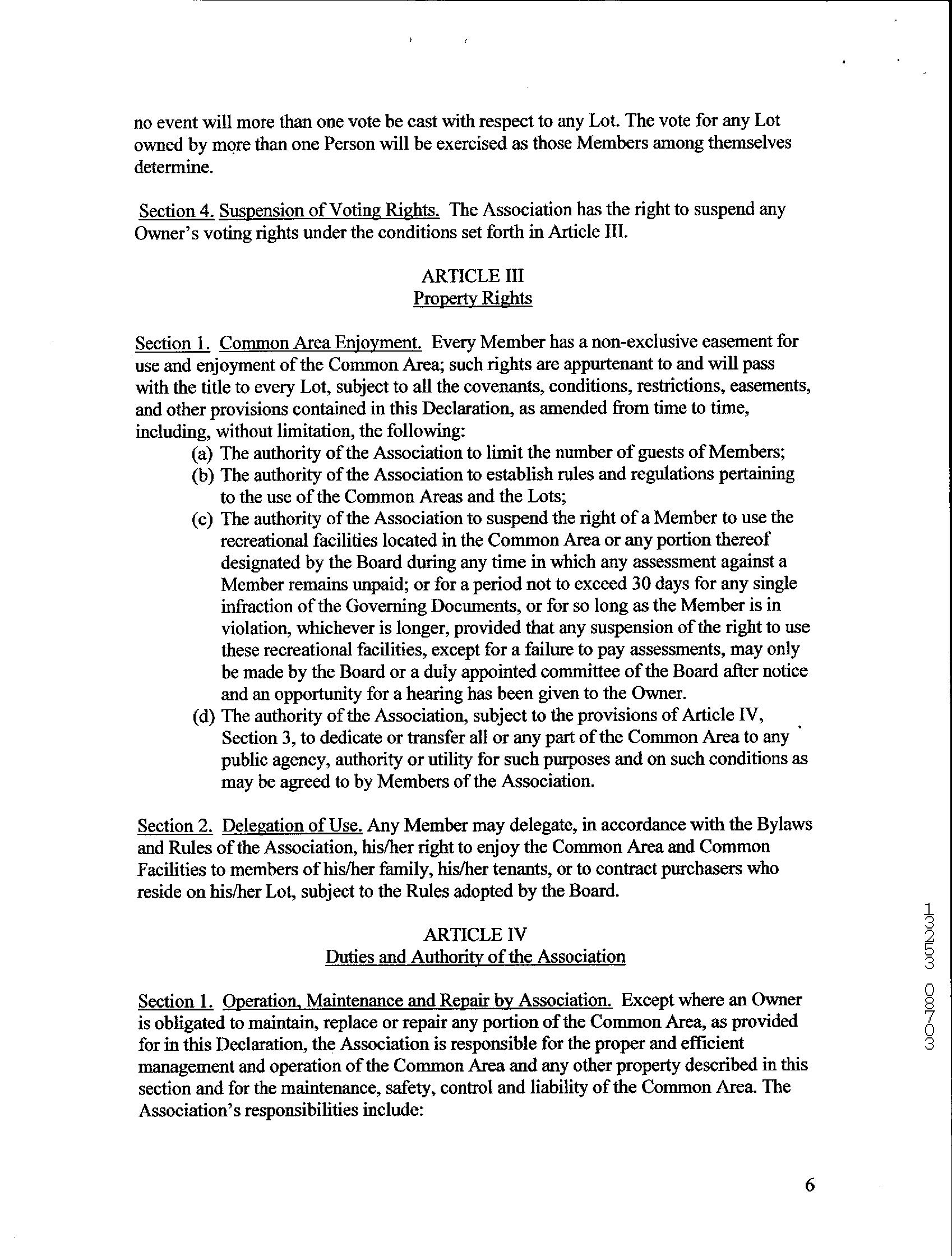 no event will more than one vote be cast with respect to any Lot. The vote for any Lot owned by more than one Person will be exercised as those Members among themselves determine.

Section 4. Suspension of Voting Rights. The Association has the right to suspend any Owner's voting rights under the conditions set forth in Article III.

ARTICLE III
Property Rights

Section 1. Common Area Enjoyment. Every Member has a non-exclusive easement for use and enjoyment of the Common Area; such rights are appurtenant to and will pass with the title to every Lot, subject to all the covenants, conditions, restrictions, easements, and other provisions contained in this Declaration, as amended from time to time, including, without limitation, the following:
(a) The authority of the Association to limit the number of guests of Members;
(b) The authority of the Association to establish rules and regulations pertaining to the use of the Common Areas and the Lots;
(c) The authority of the Association to suspend the right of a Member to use the recreational facilities located in the Common Area or any portion thereof designated by the Board during any time in which any assessment against a Member remains unpaid; or for a period not to exceed 30 days for any single infraction of the Governing Documents, or for so long as the Member is in violation, whichever is longer, provided that any suspension of the right to use these recreational facilities, except for a failure to pay assessments, may only be made by the Board or a duly appointed committee of the Board after notice and an opportunity for a hearing has been given to the Owner.
(d) The authority of the Association, subject to the provisions of Article IV, Section 3, to dedicate or transfer all or any part of the Common Area to any public agency, authority or utility for such purposes and on such conditions as may be agreed to by Members of the Association.

Section 2. Delegation of Use. Any Member may delegate, in accordance with the Bylaws and Rules of the Association, his/her right to enjoy the Common Area and Common Facilities to members of his/her family, his/her tenants, or to contract purchasers who reside on his/her Lot, subject to the Rules adopted by the Board.

ARTICLE IV
Duties and Authority of the Association

Section 1. Operation, Maintenance and Repair by Association. Except where an Owner is obligated to maintain, replace or repair any portion of the Common Area, as provided for in this Declaration, the Association is responsible for the proper and efficient management and operation of the Common Area and any other property described in this section and for the maintenance, safety, control and liability of the Common Area. The Association's responsibilities include:

13253 08703

6